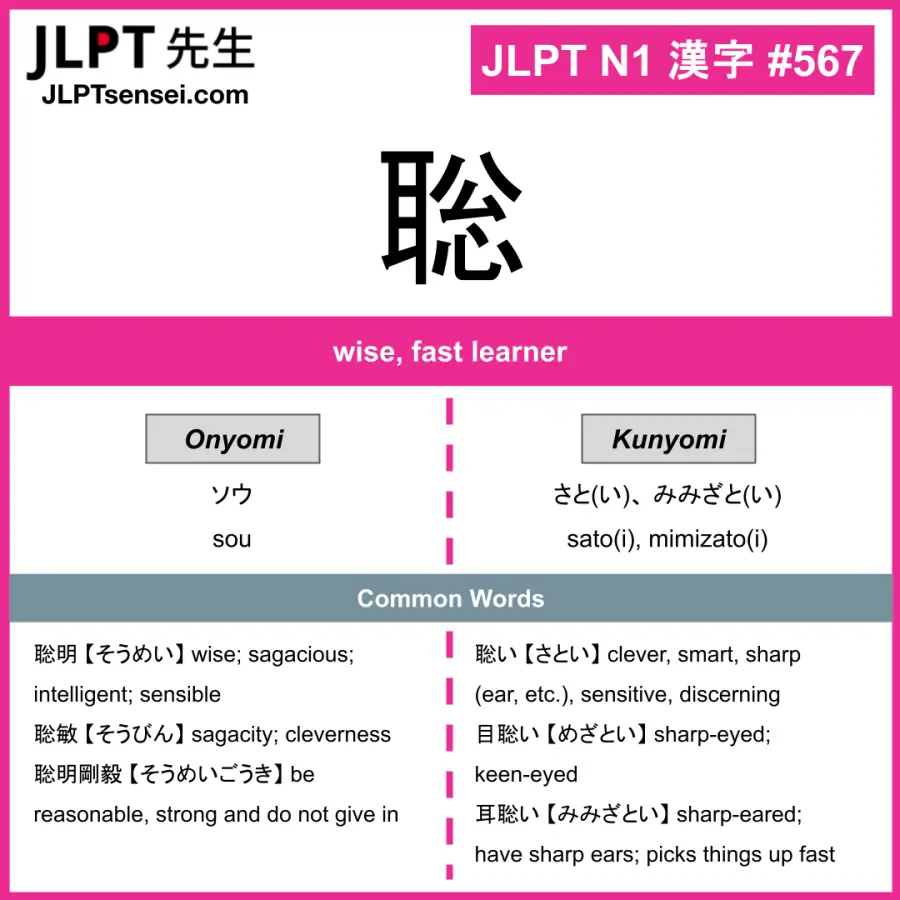 JLPT 先生
JLPTsensei.com

JLPT N1 漢字 #567

聡

wise, fast learner

Onyomi

ソウ

sou

Kunyomi

さと(い)、みみざと(い)

sato(i), mimizato(i)

Common Words

聡明【そうめい】wise; sagacious; intelligent; sensible
聡敏【そうびん】sagacity; cleverness
聡明剛毅【そうめいごうき】be reasonable, strong and do not give in

聡い【さとい】clever, smart, sharp (ear, etc.), sensitive, discerning
目聡い【めざとい】sharp-eyed; keen-eyed
耳聡い【みみざとい】sharp-eared; have sharp ears; picks things up fast